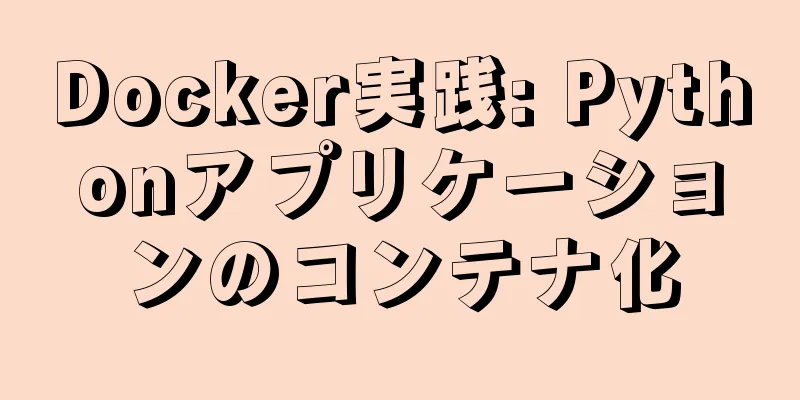 Docker実践: Pythonアプリケーションのコンテナ化